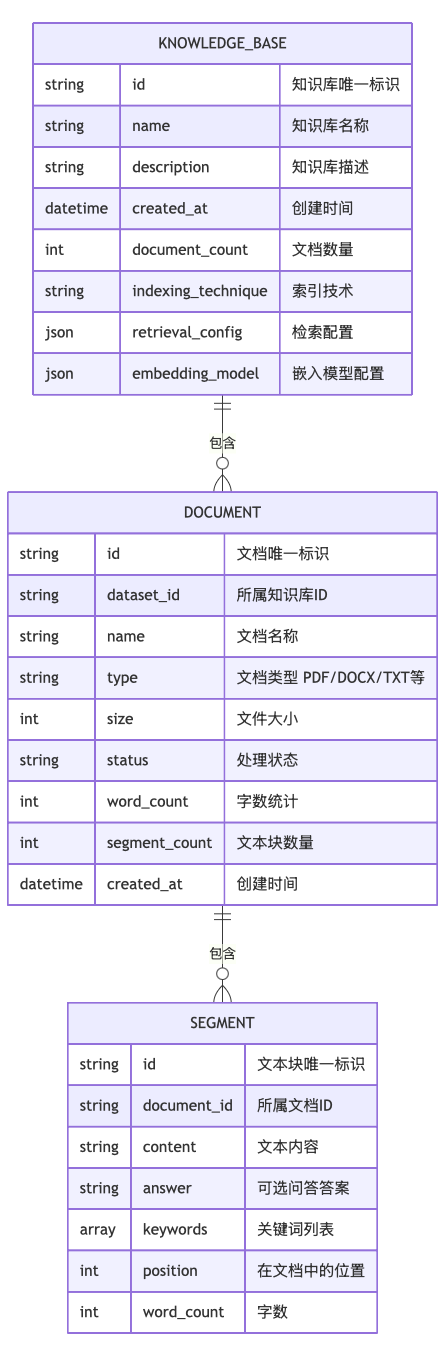 KNOWLEDGE_BASE

| string | id | 知识库唯一标识 |
|---|---|---|
| string | name | 知识库名称 |
| string | description | 知识库描述 |
| datetime | created_at | 创建时间 |
| int | document_count | 文档数量 |
| string | indexing_technique | 索引技术 |
| json | retrieval_config | 检索配置 |
| json | embedding_model | 嵌入模型配置 |

包含

DOCUMENT

| string | id | 文档唯一标识 |
|---|---|---|
| string | dataset_id | 所属知识库ID |
| string | name | 文档名称 |
| string | type | 文档类型 PDF/DOCX/TXT等 |
| int | size | 文件大小 |
| string | status | 处理状态 |
| int | word_count | 字数统计 |
| int | segment_count | 文本块数量 |
| datetime | created_at | 创建时间 |

包含

SEGMENT

| string | id | 文本块唯一标识 |
|---|---|---|
| string | document_id | 所属文档ID |
| string | content | 文本内容 |
| string | answer | 可选问答答案 |
| array | keywords | 关键词列表 |
| int | position | 在文档中的位置 |
| int | word_count | 字数 |